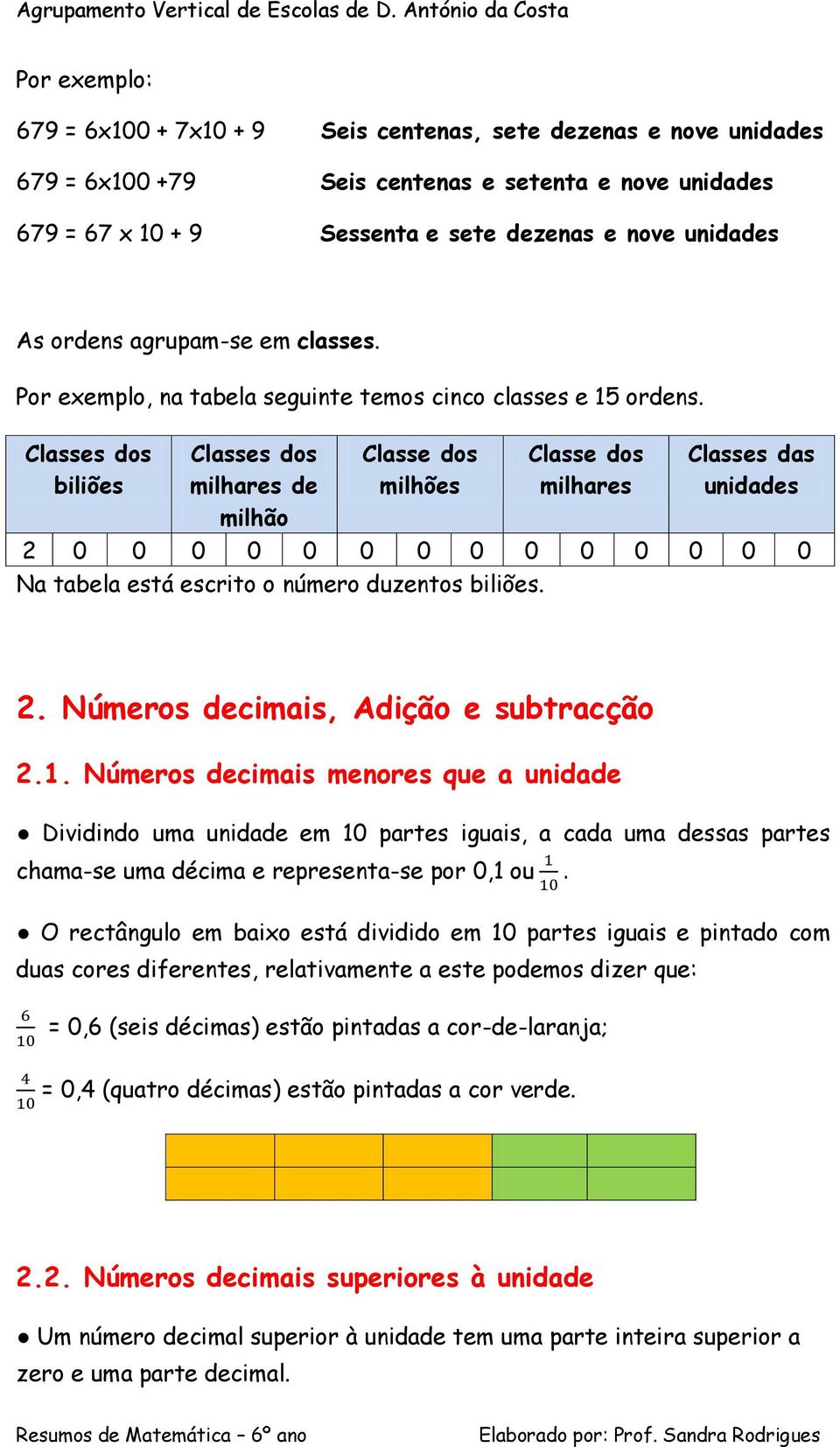 Agrupamento Vertical de Escolas de D. António da Costa

Por exemplo:

679 = 6x100 + 7x10 + 9 Seis centenas, sete dezenas e nove unidades

679 = 6x100 +79 Seis centenas e setenta e nove unidades

679 = 67 x 10 + 9 Sessenta e sete dezenas e nove unidades

As ordens agrupam-se em classes.

Por exemplo, na tabela seguinte temos cinco classes e 15 ordens.

| Classes dos biliões | | | Classes dos milhares de milhão | | | Classe dos milhões | | | Classe dos milhares | | | Classes das unidades | | |
|---|---|---|---|---|---|---|---|---|---|---|---|---|---|---|
| 2 | 0 | 0 | 0 | 0 | 0 | 0 | 0 | 0 | 0 | 0 | 0 | 0 | 0 | 0 |

Na tabela está escrito o número duzentos biliões.

2. Números decimais, Adição e subtracção

2.1. Números decimais menores que a unidade

● Dividindo uma unidade em 10 partes iguais, a cada uma dessas partes chama-se uma décima e representa-se por 0,1 ou $\frac{1}{10}$.

● O rectângulo em baixo está dividido em 10 partes iguais e pintado com duas cores diferentes, relativamente a este podemos dizer que:

$\frac{6}{10}$ = 0,6 (seis décimas) estão pintadas a cor-de-laranja;

$\frac{4}{10}$ = 0,4 (quatro décimas) estão pintadas a cor verde.

2.2. Números decimais superiores à unidade

● Um número decimal superior à unidade tem uma parte inteira superior a zero e uma parte decimal.

Resumos de Matemática – 6º ano Elaborado por: Prof. Sandra Rodrigues